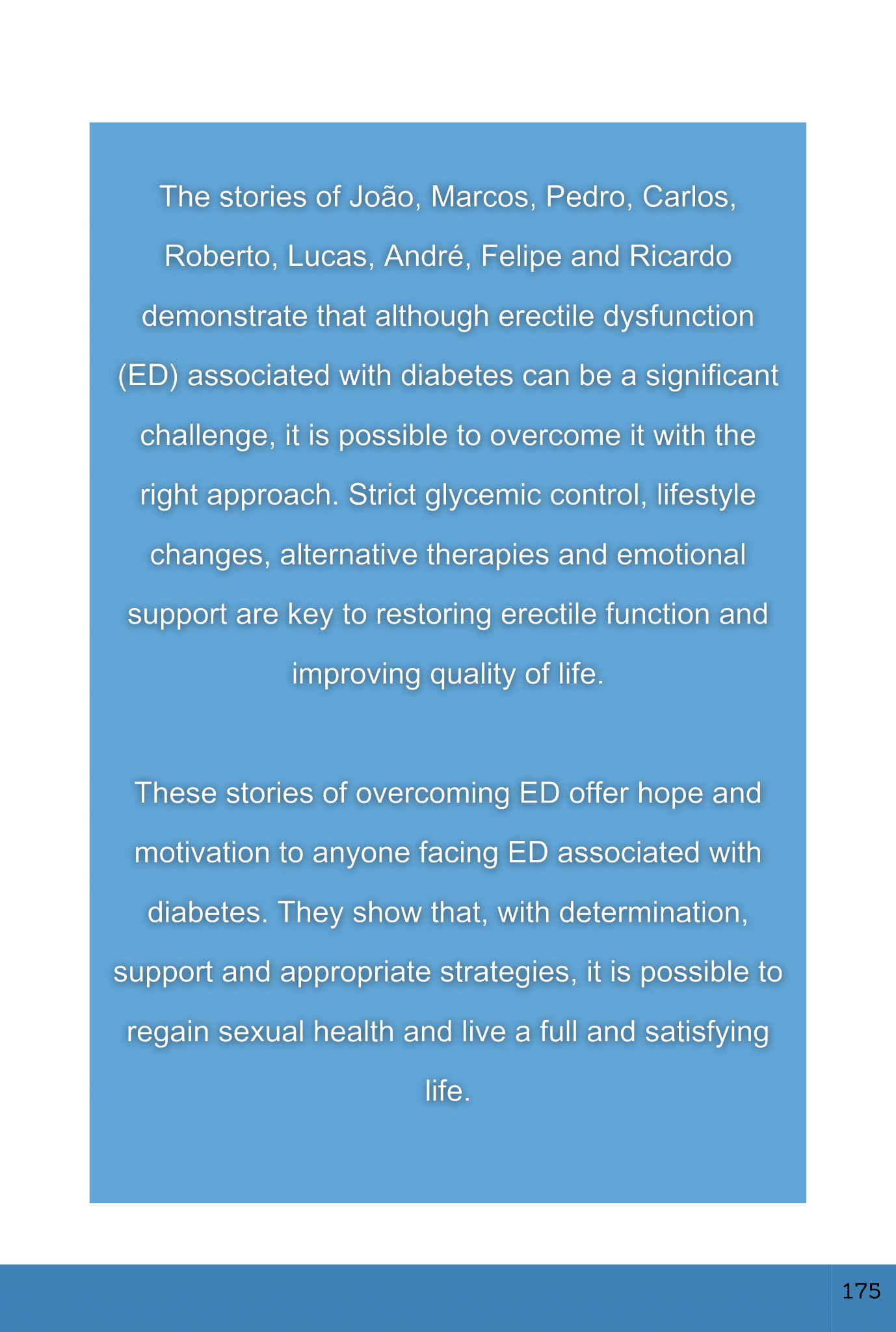 The stories of João, Marcos, Pedro, Carlos, Roberto, Lucas, André, Felipe and Ricardo demonstrate that although erectile dysfunction (ED) associated with diabetes can be a significant challenge, it is possible to overcome it with the right approach. Strict glycemic control, lifestyle changes, alternative therapies and emotional support are key to restoring erectile function and improving quality of life.

These stories of overcoming ED offer hope and motivation to anyone facing ED associated with diabetes. They show that, with determination, support and appropriate strategies, it is possible to regain sexual health and live a full and satisfying life.

175